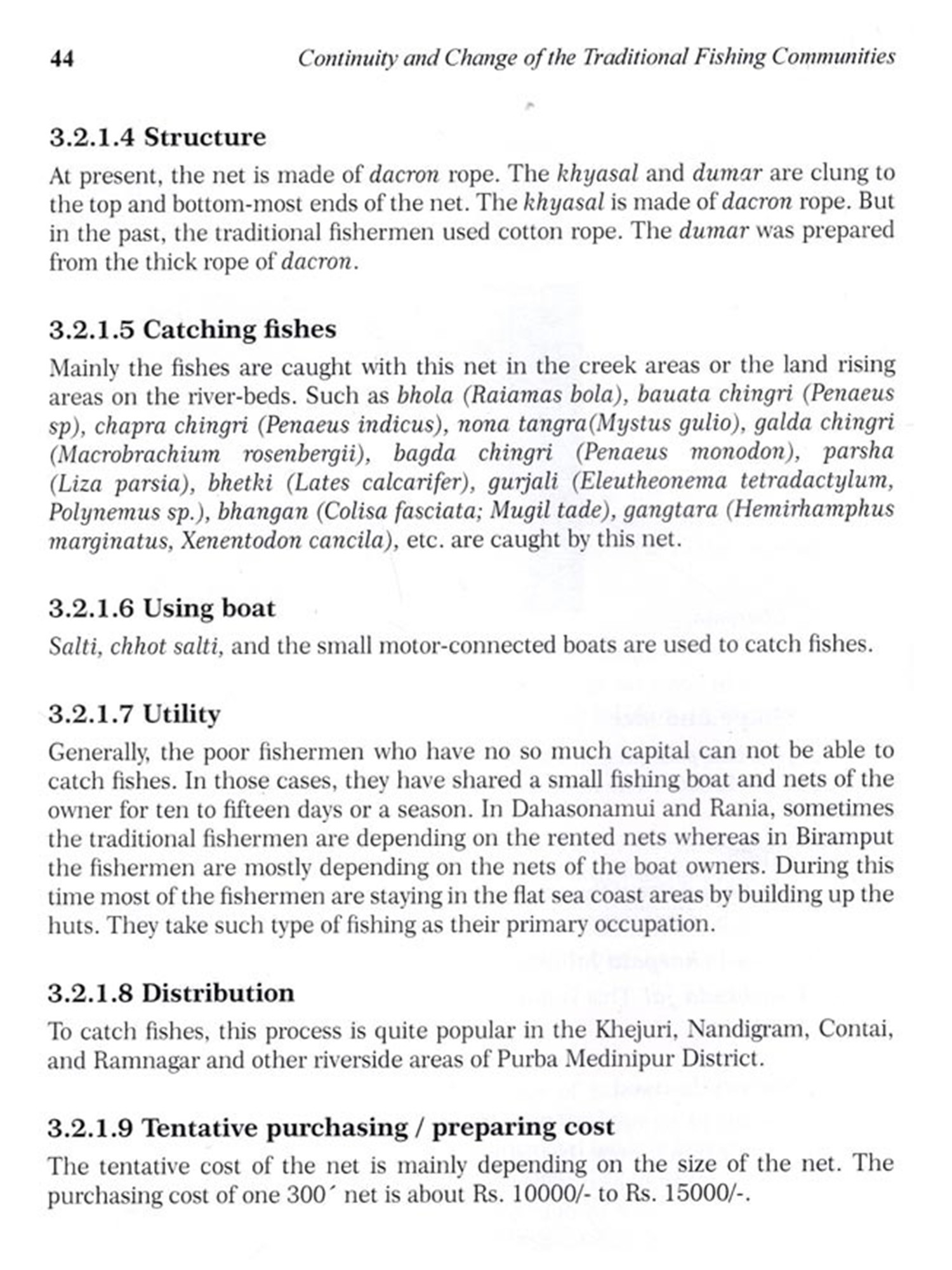 44 Continuity and Change of the Traditional Fishing Communities

3.2.1.4 Structure

At present, the net is made of dacron rope. The khyasal and dumar are clung to the top and bottom-most ends of the net. The khyasal is made of dacron rope. But in the past, the traditional fishermen used cotton rope. The dumar was prepared from the thick rope of dacron.

3.2.1.5 Catching fishes

Mainly the fishes are caught with this net in the creek areas or the land rising areas on the river-beds. Such as bhola (Raiamas bola), bauata chingri (Penaeus sp), chapra chingri (Penaeus indicus), nona tangra(Mystus gulio), galda chingri (Macrobrachium rosenbergii), bagda chingri (Penaeus monodon), parsha (Liza parsia), bhetki (Lates calcarifer), gurjali (Eleutheonema tetradactylum, Polynemus sp.), bhangan (Colisa fasciata; Mugil tade), gangtara (Hemirhamphus marginatus, Xenentodon cancila), etc. are caught by this net.

3.2.1.6 Using boat

Salti, chhot salti, and the small motor-connected boats are used to catch fishes.

3.2.1.7 Utility

Generally, the poor fishermen who have no so much capital can not be able to catch fishes. In those cases, they have shared a small fishing boat and nets of the owner for ten to fifteen days or a season. In Dahasonamui and Rania, sometimes the traditional fishermen are depending on the rented nets whereas in Biramput the fishermen are mostly depending on the nets of the boat owners. During this time most of the fishermen are staying in the flat sea coast areas by building up the huts. They take such type of fishing as their primary occupation.

3.2.1.8 Distribution

To catch fishes, this process is quite popular in the Khejuri, Nandigram, Contai, and Ramnagar and other riverside areas of Purba Medinipur District.

3.2.1.9 Tentative purchasing / preparing cost

The tentative cost of the net is mainly depending on the size of the net. The purchasing cost of one 300´ net is about Rs. 10000/- to Rs. 15000/-.